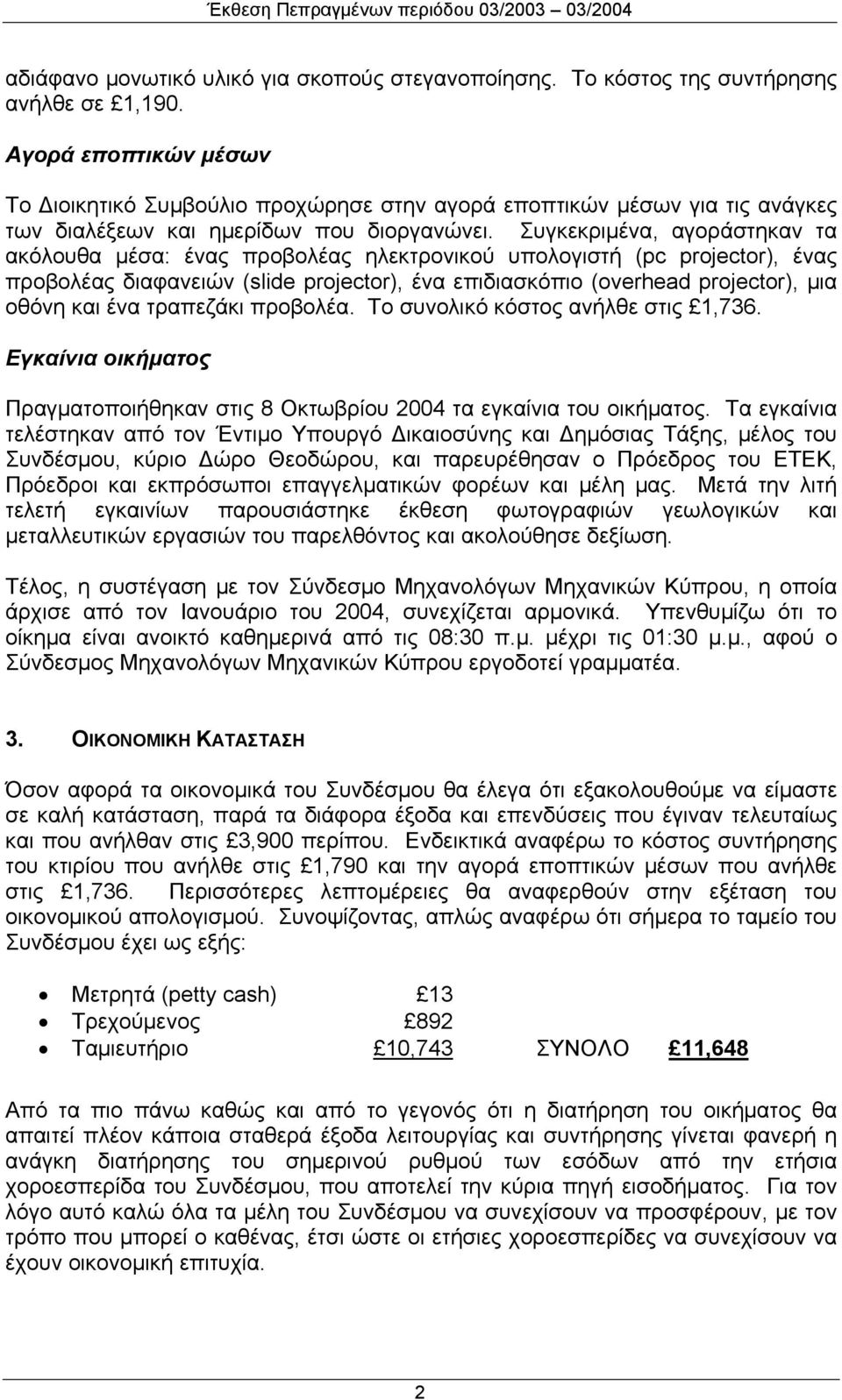 Έκθεση Πεπραγμένων περιόδου 03/2003 – 03/2004

αδιάφανο μονωτικό υλικό για σκοπούς στεγανοποίησης. Το κόστος της συντήρησης ανήλθε σε £1,190.

Αγορά εποπτικών μέσων

Το Διοικητικό Συμβούλιο προχώρησε στην αγορά εποπτικών μέσων για τις ανάγκες των διαλέξεων και ημερίδων που διοργανώνει. Συγκεκριμένα, αγοράστηκαν τα ακόλουθα μέσα: ένας προβολέας ηλεκτρονικού υπολογιστή (pc projector), ένας προβολέας διαφανειών (slide projector), ένα επιδιασκόπιο (overhead projector), μια οθόνη και ένα τραπεζάκι προβολέα. Το συνολικό κόστος ανήλθε στις £1,736.

Εγκαίνια οικήματος

Πραγματοποιήθηκαν στις 8 Οκτωβρίου 2004 τα εγκαίνια του οικήματος. Τα εγκαίνια τελέστηκαν από τον Έντιμο Υπουργό Δικαιοσύνης και Δημόσιας Τάξης, μέλος του Συνδέσμου, κύριο Δώρο Θεοδώρου, και παρευρέθησαν ο Πρόεδρος του ΕΤΕΚ, Πρόεδροι και εκπρόσωποι επαγγελματικών φορέων και μέλη μας. Μετά την λιτή τελετή εγκαινίων παρουσιάστηκε έκθεση φωτογραφιών γεωλογικών και μεταλλευτικών εργασιών του παρελθόντος και ακολούθησε δεξίωση.

Τέλος, η συστέγαση με τον Σύνδεσμο Μηχανολόγων Μηχανικών Κύπρου, η οποία άρχισε από τον Ιανουάριο του 2004, συνεχίζεται αρμονικά. Υπενθυμίζω ότι το οίκημα είναι ανοικτό καθημερινά από τις 08:30 π.μ. μέχρι τις 01:30 μ.μ., αφού ο Σύνδεσμος Μηχανολόγων Μηχανικών Κύπρου εργοδοτεί γραμματέα.

3. ΟΙΚΟΝΟΜΙΚΗ ΚΑΤΑΣΤΑΣΗ

Όσον αφορά τα οικονομικά του Συνδέσμου θα έλεγα ότι εξακολουθούμε να είμαστε σε καλή κατάσταση, παρά τα διάφορα έξοδα και επενδύσεις που έγιναν τελευταίως και που ανήλθαν στις £3,900 περίπου. Ενδεικτικά αναφέρω το κόστος συντήρησης του κτιρίου που ανήλθε στις £1,790 και την αγορά εποπτικών μέσων που ανήλθε στις £1,736. Περισσότερες λεπτομέρειες θα αναφερθούν στην εξέταση του οικονομικού απολογισμού. Συνοψίζοντας, απλώς αναφέρω ότι σήμερα το ταμείο του Συνδέσμου έχει ως εξής:

• Μετρητά (petty cash) £13
• Τρεχούμενος £892
• Ταμιευτήριο £10,743 ΣΥΝΟΛΟ £11,648

Από τα πιο πάνω καθώς και από το γεγονός ότι η διατήρηση του οικήματος θα απαιτεί πλέον κάποια σταθερά έξοδα λειτουργίας και συντήρησης γίνεται φανερή η ανάγκη διατήρησης του σημερινού ρυθμού των εσόδων από την ετήσια χοροεσπερίδα του Συνδέσμου, που αποτελεί την κύρια πηγή εισοδήματος. Για τον λόγο αυτό καλώ όλα τα μέλη του Συνδέσμου να συνεχίσουν να προσφέρουν, με τον τρόπο που μπορεί ο καθένας, έτσι ώστε οι ετήσιες χοροεσπερίδες να συνεχίσουν να έχουν οικονομική επιτυχία.

2